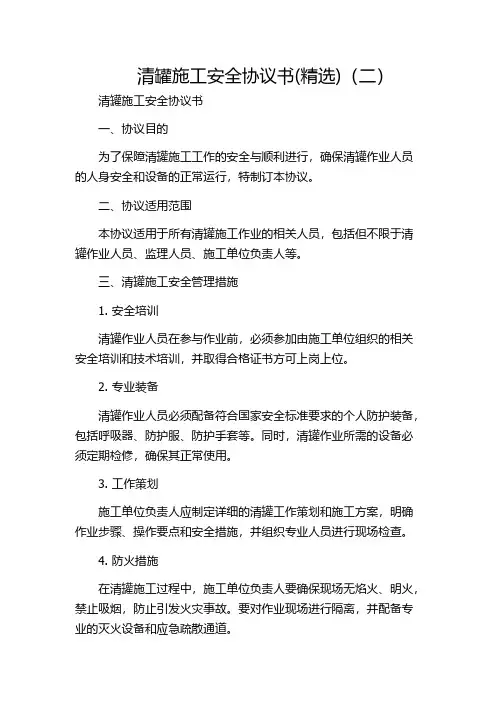 清罐施工安全协议书(精选)（二）

清罐施工安全协议书

一、协议目的

为了保障清罐施工工作的安全与顺利进行，确保清罐作业人员的人身安全和设备的正常运行，特制订本协议。

二、协议适用范围

本协议适用于所有清罐施工作业的相关人员，包括但不限于清罐作业人员、监理人员、施工单位负责人等。

三、清罐施工安全管理措施

1. 安全培训

清罐作业人员在参与作业前，必须参加由施工单位组织的相关安全培训和技术培训，并取得合格证书方可上岗上位。

2. 专业装备

清罐作业人员必须配备符合国家安全标准要求的个人防护装备，包括呼吸器、防护服、防护手套等。同时，清罐作业所需的设备必须定期检修，确保其正常使用。

3. 工作策划

施工单位负责人应制定详细的清罐工作策划和施工方案，明确作业步骤、操作要点和安全措施，并组织专业人员进行现场检查。

4. 防火措施

在清罐施工过程中，施工单位负责人要确保现场无焰火、明火，禁止吸烟，防止引发火灾事故。要对作业现场进行隔离，并配备专业的灭火设备和应急疏散通道。